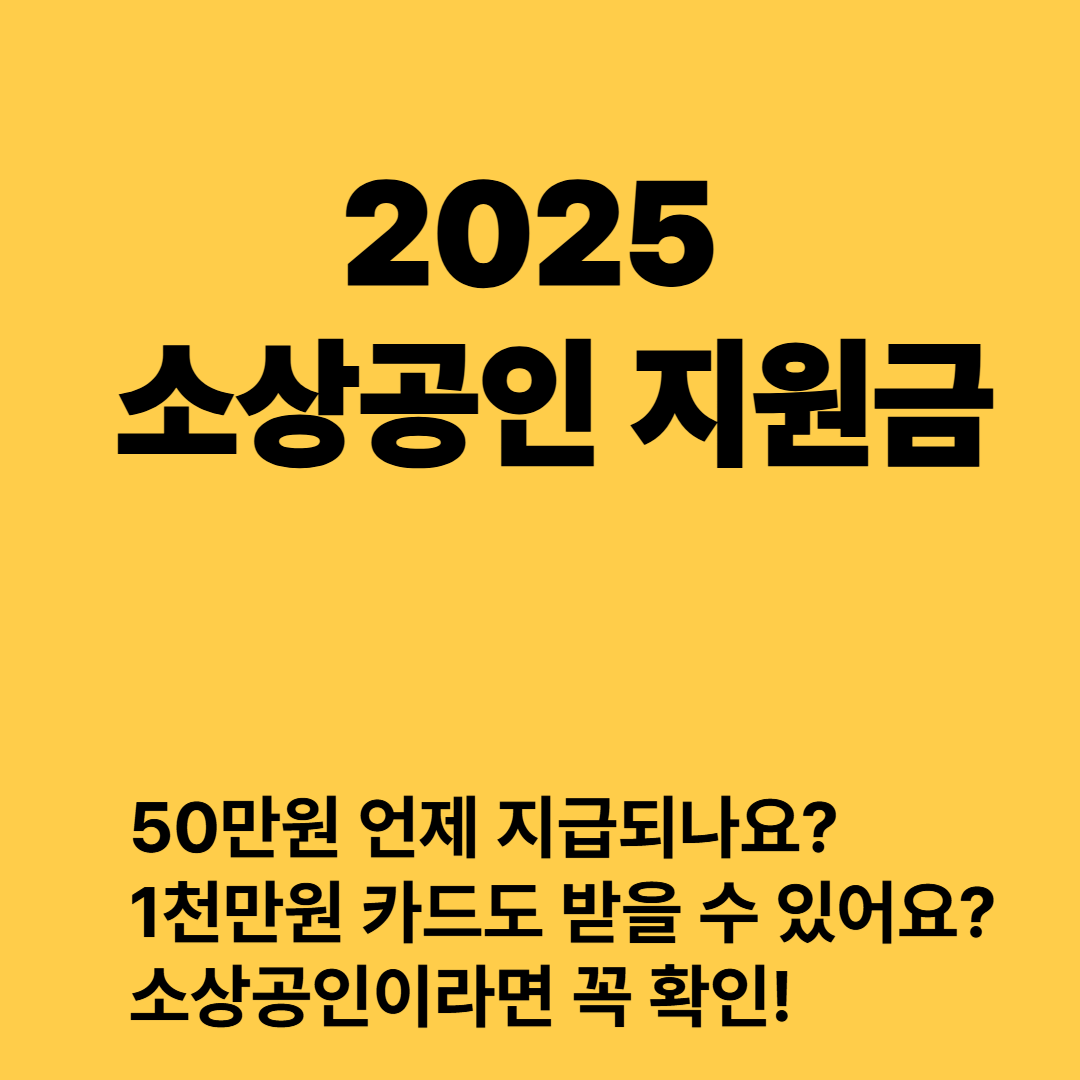 2025
소상공인 지원금

50만원 언제 지급되나요?
1천만원 카드도 받을 수 있어요?
소상공인이라면 꼭 확인!